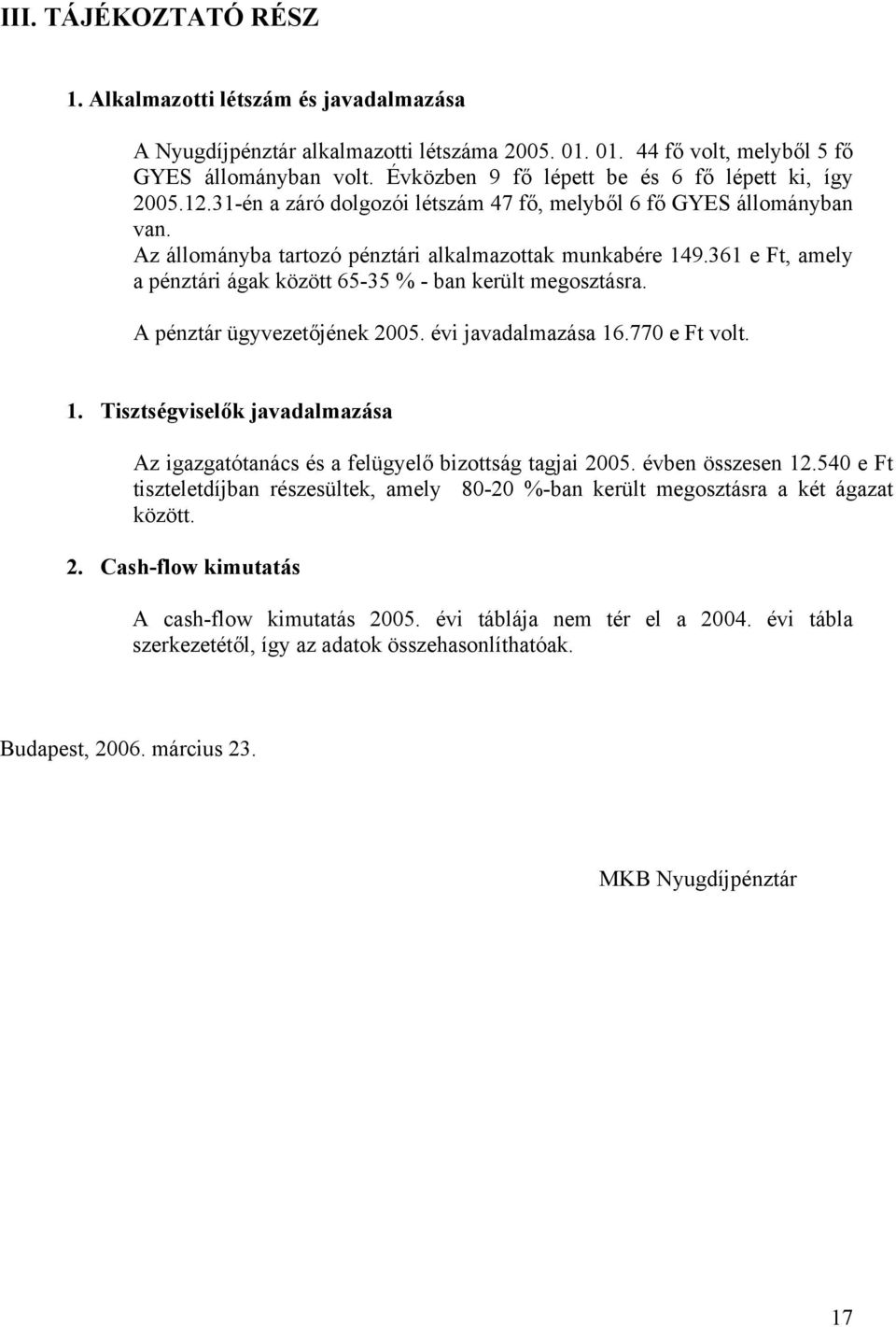 III. TÁJÉKOZTATÓ RÉSZ

1. Alkalmazotti létszám és javadalmazása

A Nyugdíjpénztár alkalmazotti létszáma 2005. 01. 01. 44 fő volt, melyből 5 fő GYES állományban volt. Évközben 9 fő lépett be és 6 fő lépett ki, így 2005.12.31-én a záró dolgozói létszám 47 fő, melyből 6 fő GYES állományban van.

Az állományba tartozó pénztári alkalmazottak munkabére 149.361 e Ft, amely a pénztári ágak között 65-35 % - ban került megosztásra.

A pénztár ügyvezetőjének 2005. évi javadalmazása 16.770 e Ft volt.

1. Tisztségviselők javadalmazása

Az igazgatótanács és a felügyelő bizottság tagjai 2005. évben összesen 12.540 e Ft tiszteletdíjban részesültek, amely 80-20 %-ban került megosztásra a két ágazat között.

2. Cash-flow kimutatás

A cash-flow kimutatás 2005. évi táblája nem tér el a 2004. évi tábla szerkezetétől, így az adatok összehasonlíthatóak.

Budapest, 2006. március 23.

MKB Nyugdíjpénztár

17